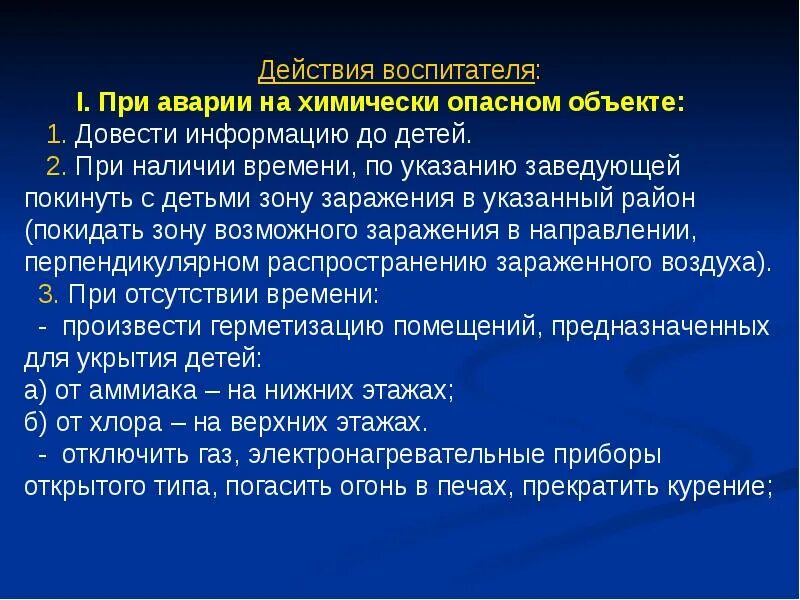 Действия воспитателя:

I. При аварии на химически опасном объекте:

1. Довести информацию до детей.

2. При наличии времени, по указанию заведующей покинуть с детьми зону заражения в указанный район (покидать зону возможного заражения в направлении, перпендикулярном распространению зараженного воздуха).

3. При отсутствии времени:

- произвести герметизацию помещений, предназначенных для укрытия детей:
а) от аммиака – на нижних этажах;
б) от хлора – на верхних этажах.

- отключить газ, электронагревательные приборы открытого типа, погасить огонь в печах, прекратить курение;